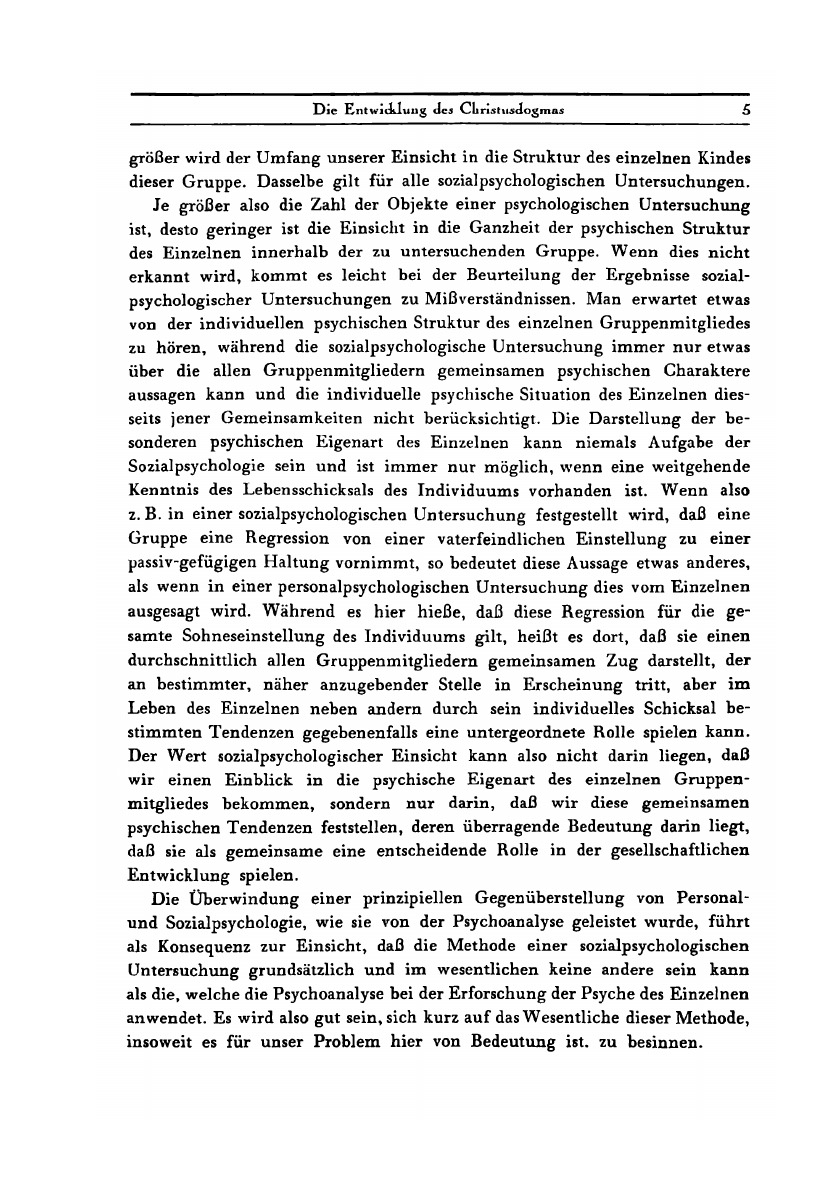 Die Entwicklung des Christusdogmas 5

größer wird der Umfang unserer Einsicht in die Struktur des einzelnen Kindes dieser Gruppe. Dasselbe gilt für alle sozialpsychologischen Untersuchungen.

Je größer also die Zahl der Objekte einer psychologischen Untersuchung ist, desto geringer ist die Einsicht in die Ganzheit der psychischen Struktur des Einzelnen innerhalb der zu untersuchenden Gruppe. Wenn dies nicht erkannt wird, kommt es leicht bei der Beurteilung der Ergebnisse sozialpsychologischer Untersuchungen zu Mißverständnissen. Man erwartet etwas von der individuellen psychischen Struktur des einzelnen Gruppenmitgliedes zu hören, während die sozialpsychologische Untersuchung immer nur etwas über die allen Gruppenmitgliedern gemeinsamen psychischen Charaktere aussagen kann und die individuelle psychische Situation des Einzelnen diesseits jener Gemeinsamkeiten nicht berücksichtigt. Die Darstellung der besonderen psychischen Eigenart des Einzelnen kann niemals Aufgabe der Sozialpsychologie sein und ist immer nur möglich, wenn eine weitgehende Kenntnis des Lebensschicksals des Individuums vorhanden ist. Wenn also z. B. in einer sozialpsychologischen Untersuchung festgestellt wird, daß eine Gruppe eine Regression von einer vaterfeindlichen Einstellung zu einer passiv-gefügigen Haltung vornimmt, so bedeutet diese Aussage etwas anderes, als wenn in einer personalpsychologischen Untersuchung dies vom Einzelnen ausgesagt wird. Während es hier hieße, daß diese Regression für die gesamte Sohneseinstellung des Individuums gilt, heißt es dort, daß sie einen durchschnittlich allen Gruppenmitgliedern gemeinsamen Zug darstellt, der an bestimmter, näher anzugebender Stelle in Erscheinung tritt, aber im Leben des Einzelnen neben andern durch sein individuelles Schicksal bestimmten Tendenzen gegebenenfalls eine untergeordnete Rolle spielen kann. Der Wert sozialpsychologischer Einsicht kann also nicht darin liegen, daß wir einen Einblick in die psychische Eigenart des einzelnen Gruppenmitgliedes bekommen, sondern nur darin, daß wir diese gemeinsamen psychischen Tendenzen feststellen, deren überragende Bedeutung darin liegt, daß sie als gemeinsame eine entscheidende Rolle in der gesellschaftlichen Entwicklung spielen.

Die Überwindung einer prinzipiellen Gegenüberstellung von Personal- und Sozialpsychologie, wie sie von der Psychoanalyse geleistet wurde, führt als Konsequenz zur Einsicht, daß die Methode einer sozialpsychologischen Untersuchung grundsätzlich und im wesentlichen keine andere sein kann als die, welche die Psychoanalyse bei der Erforschung der Psyche des Einzelnen anwendet. Es wird also gut sein, sich kurz auf das Wesentliche dieser Methode, insoweit es für unser Problem hier von Bedeutung ist. zu besinnen.